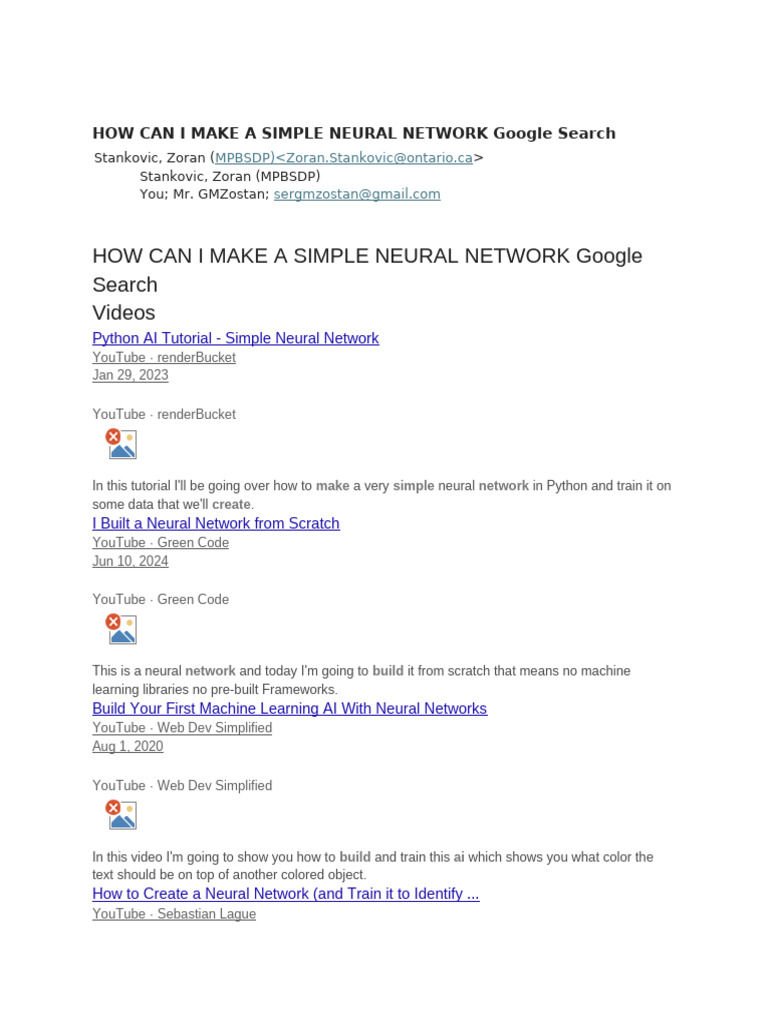 HOW CAN I MAKE A SIMPLE NEURAL NETWORK Google Search

Stankovic, Zoran (MPBSDP)<Zoran.Stankovic@ontario.ca>
Stankovic, Zoran (MPBSDP)
You; Mr. GMZostan; sergmzostan@gmail.com

HOW CAN I MAKE A SIMPLE NEURAL NETWORK Google Search

Videos

Python AI Tutorial - Simple Neural Network
YouTube · renderBucket
Jan 29, 2023

YouTube · renderBucket

In this tutorial I'll be going over how to make a very simple neural network in Python and train it on some data that we'll create.

I Built a Neural Network from Scratch
YouTube · Green Code
Jun 10, 2024

YouTube · Green Code

This is a neural network and today I'm going to build it from scratch that means no machine learning libraries no pre-built Frameworks.

Build Your First Machine Learning AI With Neural Networks
YouTube · Web Dev Simplified
Aug 1, 2020

YouTube · Web Dev Simplified

In this video I'm going to show you how to build and train this ai which shows you what color the text should be on top of another colored object.

How to Create a Neural Network (and Train it to Identify ...
YouTube · Sebastian Lague